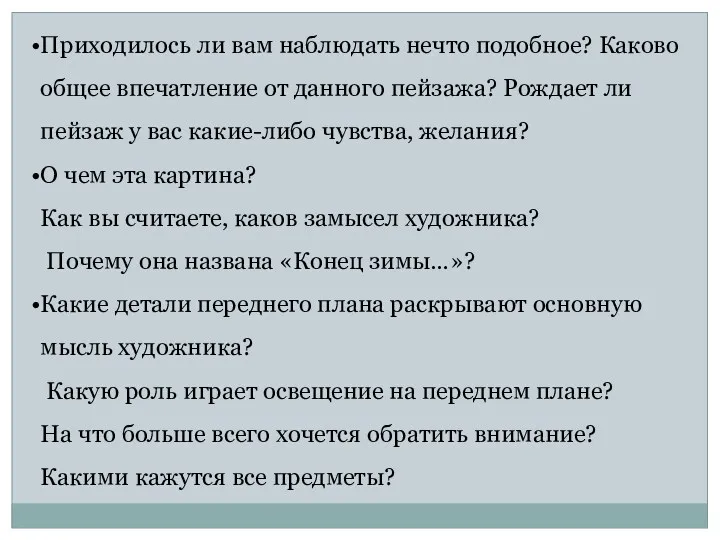 •Приходилось ли вам наблюдать нечто подобное? Каково общее впечатление от данного пейзажа? Рождает ли пейзаж у вас какие-либо чувства, желания?

•О чем эта картина?
Как вы считаете, каков замысел художника?
Почему она названа «Конец зимы...»?

•Какие детали переднего плана раскрывают основную мысль художника?
Какую роль играет освещение на переднем плане?
На что больше всего хочется обратить внимание?
Какими кажутся все предметы?